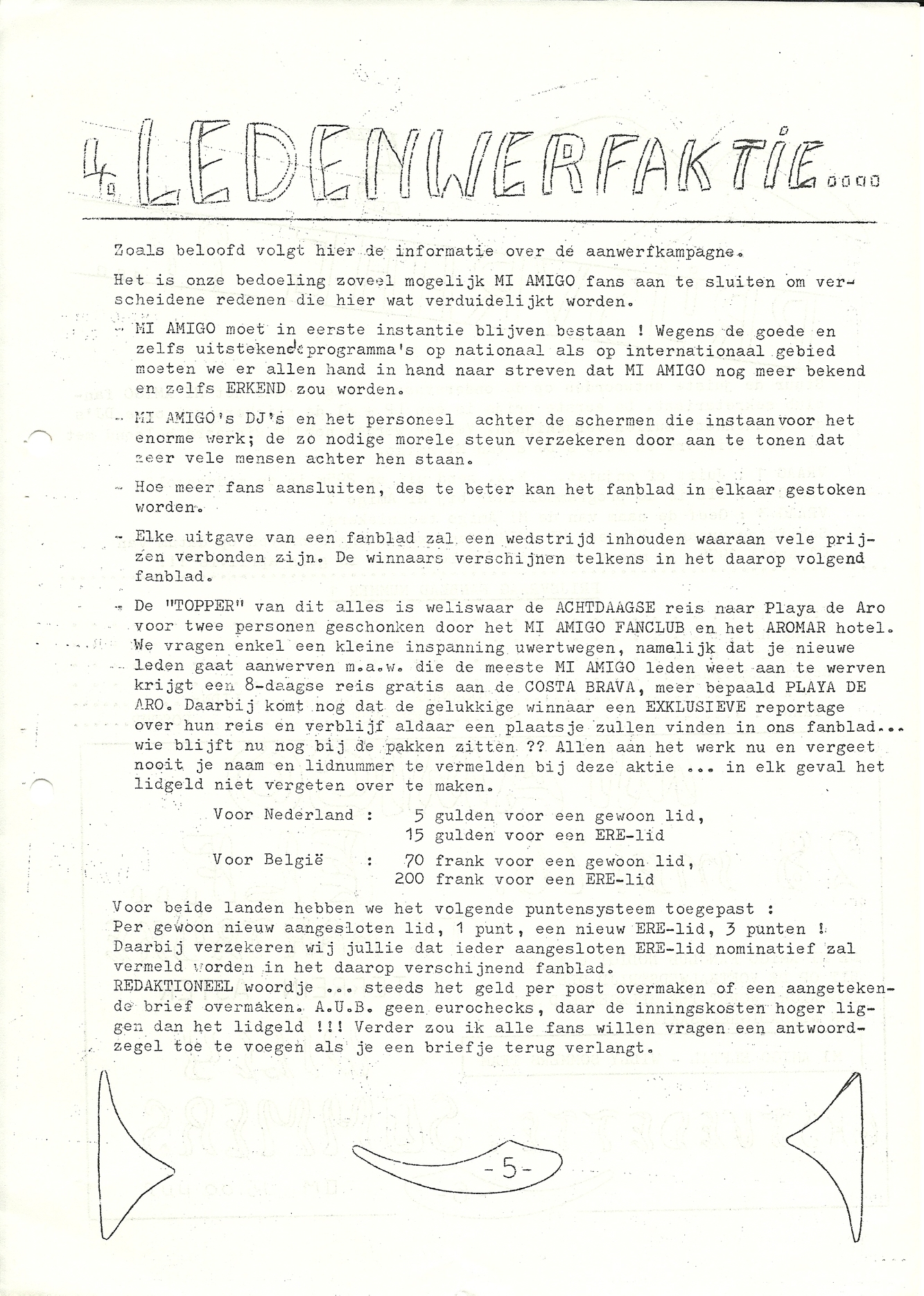 4. LEDENWERFAKTIE....

Zoals beloofd volgt hier de informatie over de aanwerfkampagne.

Het is onze bedoeling zoveel mogelijk MI AMIGO fans aan te sluiten om verscheidene redenen die hier wat verduidelijkt worden.

- MI AMIGO moet in eerste instantie blijven bestaan ! Wegens de goede en zelfs uitstekende programma's op nationaal als op internationaal gebied moeten we er allen hand in hand naar streven dat MI AMIGO nog meer bekend en zelfs ERKEND zou worden.

- MI AMIGO's DJ's en het personeel achter de schermen die instaan voor het enorme werk; de zo nodige morele steun verzekeren door aan te tonen dat zeer vele mensen achter hen staan.

- Hoe meer fans aansluiten, des te beter kan het fanblad in elkaar gestoken worden.

- Elke uitgave van een fanblad zal een wedstrijd inhouden waaraan vele prijzen verbonden zijn. De winnaars verschijnen telkens in het daarop volgend fanblad.

- De "TOPPER" van dit alles is weliswaar de ACHTDAAGSE reis naar Playa de Aro voor twee personen geschonken door het MI AMIGO FANCLUB en het AROMAR hotel. We vragen enkel een kleine inspanning uwertwegen, namelijk dat je nieuwe leden gaat aanwerven m.a.w. die de meeste MI AMIGO leden weet aan te werven krijgt een 8-daagse reis gratis aan de COSTA BRAVA, meer bepaald PLAYA DE ARO. Daarbij komt nog dat de gelukkige winnaar een EXKLUSIEVE reportage over hun reis en verblijf aldaar een plaatsje zullen vinden in ons fanblad... wie blijft nu nog bij de pakken zitten ?? Allen aan het werk nu en vergeet nooit je naam en lidnummer te vermelden bij deze aktie ... in elk geval het lidgeld niet vergeten over te maken.

Voor Nederland : 5 gulden voor een gewoon lid,
15 gulden voor een ERE-lid

Voor België : 70 frank voor een gewoon lid,
200 frank voor een ERE-lid

Voor beide landen hebben we het volgende puntensysteem toegepast :
Per gewoon nieuw aangesloten lid, 1 punt, een nieuw ERE-lid, 3 punten !
Daarbij verzekeren wij jullie dat ieder aangesloten ERE-lid nominatief zal vermeld worden in het daarop verschijnend fanblad.
REDAKTIONEEL woordje ... steeds het geld per post overmaken of een aangetekende brief overmaken. A.U.B. geen eurochecks, daar de inningskosten hoger liggen dan het lidgeld !!! Verder zou ik alle fans willen vragen een antwoordzegel toe te voegen als je een briefje terug verlangt.

-5-